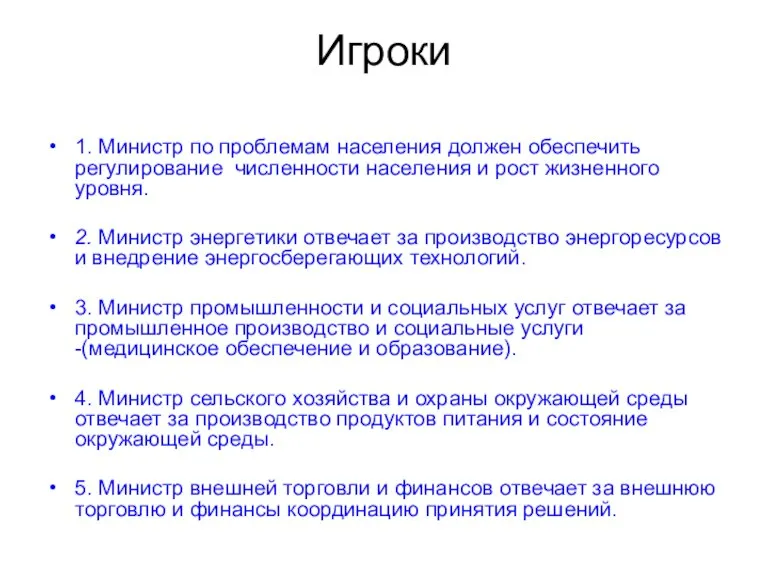 Игроки

• 1. Министр по проблемам населения должен обеспечить регулирование численности населения и рост жизненного уровня.

• 2. Министр энергетики отвечает за производство энергоресурсов и внедрение энергосберегающих технологий.

• 3. Министр промышленности и социальных услуг отвечает за промышленное производство и социальные услуги -(медицинское обеспечение и образование).

• 4. Министр сельского хозяйства и охраны окружающей среды отвечает за производство продуктов питания и состояние окружающей среды.

• 5. Министр внешней торговли и финансов отвечает за внешнюю торговлю и финансы координацию принятия решений.